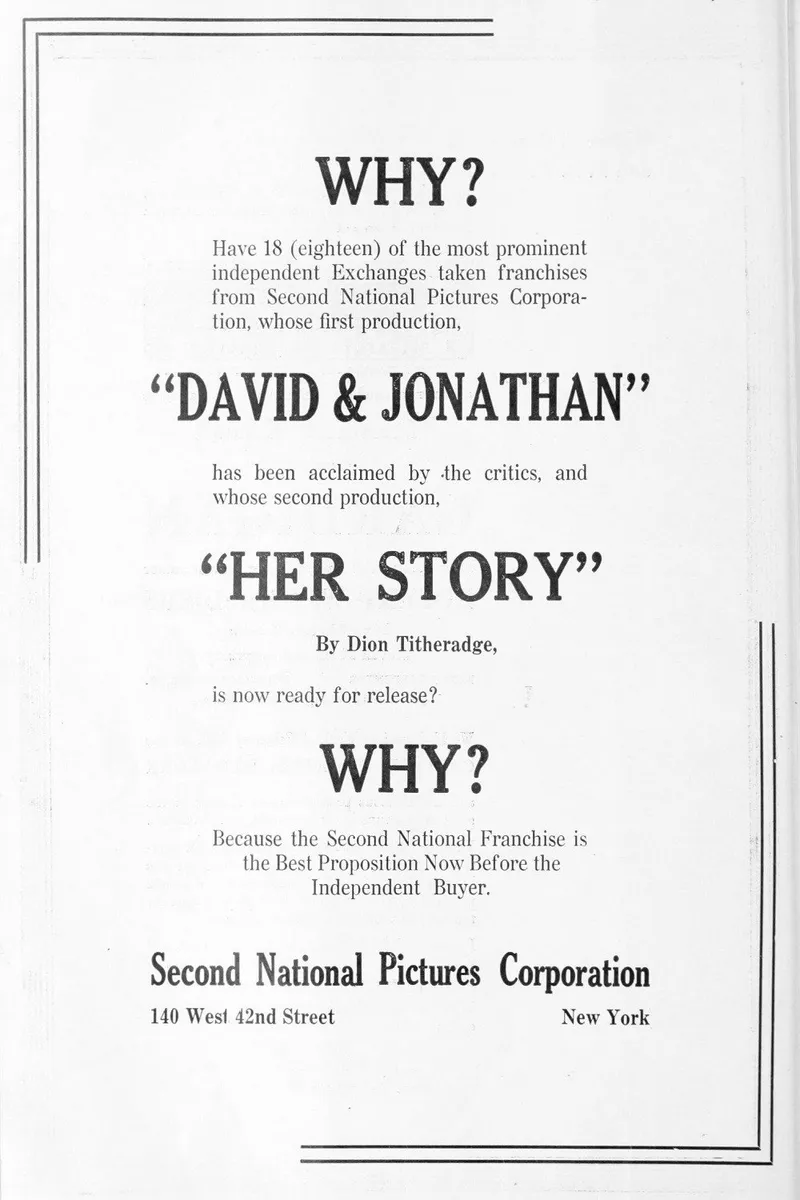 WHY?

Have 18 (eighteen) of the most prominent independent Exchanges taken franchises from Second National Pictures Corporation, whose first production,

"DAVID & JONATHAN"

has been acclaimed by the critics, and whose second production,

"HER STORY"

By Dion Titheradge,

is now ready for release?

WHY?

Because the Second National Franchise is the Best Proposition Now Before the Independent Buyer.

Second National Pictures Corporation

140 West 42nd Street New York